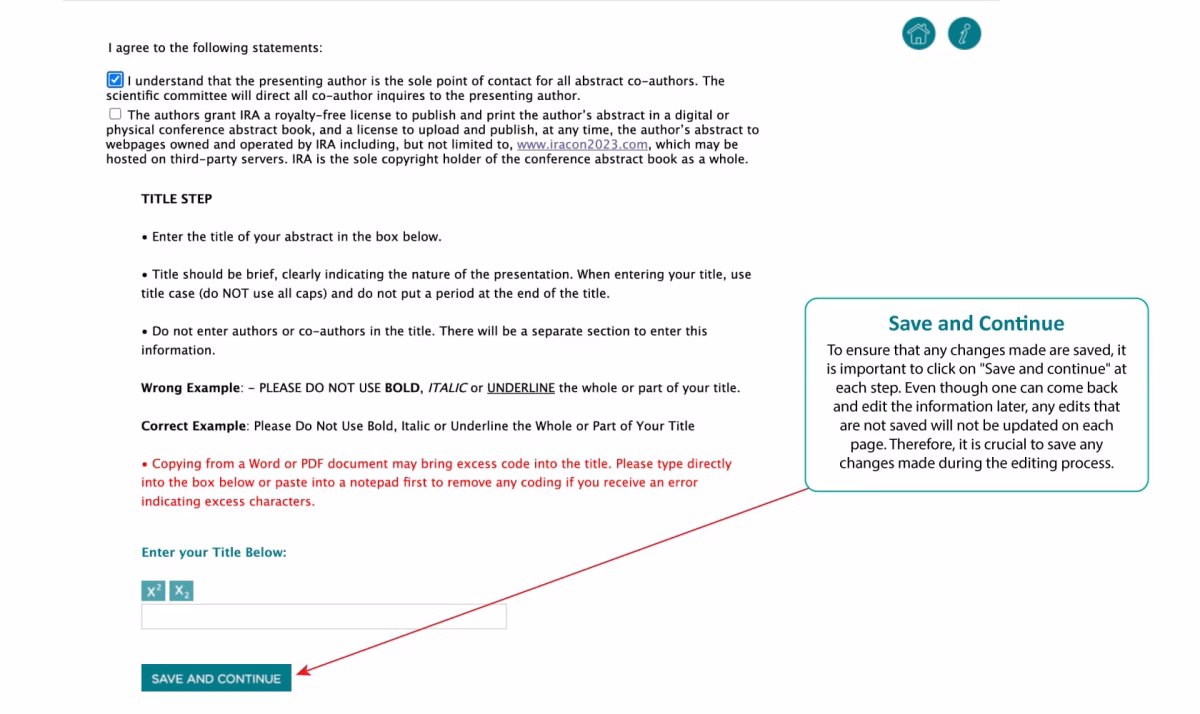 I agree to the following statements:

I understand that the presenting author is the sole point of contact for all abstract co-authors. The scientific committee will direct all co-author inquires to the presenting author.

The authors grant IRA a royalty-free license to publish and print the author's abstract in a digital or physical conference abstract book, and a license to upload and publish, at any time, the author's abstract to webpages owned and operated by IRA including, but not limited to, www.iracon2023.com, which may be hosted on third-party servers. IRA is the sole copyright holder of the conference abstract book as a whole.

TITLE STEP

• Enter the title of your abstract in the box below.

• Title should be brief, clearly indicating the nature of the presentation. When entering your title, use title case (do NOT use all caps) and do not put a period at the end of the title.

• Do not enter authors or co-authors in the title. There will be a separate section to enter this information.

Wrong Example: - PLEASE DO NOT USE BOLD, ITALIC or UNDERLINE the whole or part of your title.

Correct Example: Please Do Not Use Bold, Italic or Underline the Whole or Part of Your Title

• Copying from a Word or PDF document may bring excess code into the title. Please type directly into the box below or paste into a notepad first to remove any coding if you receive an error indicating excess characters.

Enter your Title Below:

$X^2$ $X_2$

SAVE AND CONTINUE

Save and Continue

To ensure that any changes made are saved, it is important to click on "Save and continue" at each step. Even though one can come back and edit the information later, any edits that are not saved will not be updated on each page. Therefore, it is crucial to save any changes made during the editing process.